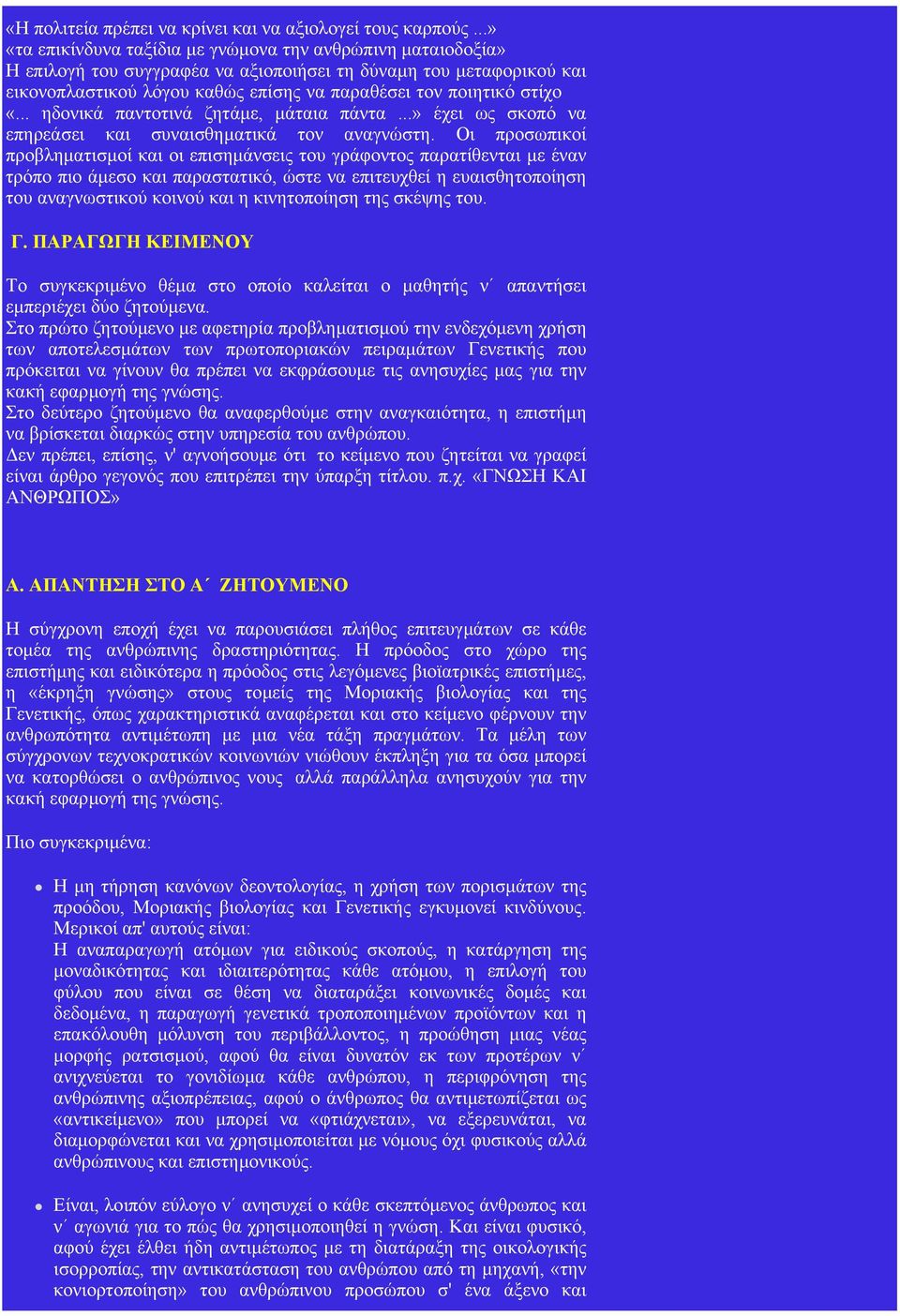 «Η πολιτεία πρέπει να κρίνει και να αξιολογεί τους καρπούς ...»
«τα επικίνδυνα ταξίδια με γνώμονα την ανθρώπινη ματαιοδοξία»
Η επιλογή του συγγραφέα να αξιοποιήσει τη δύναμη του μεταφορικού και εικονοπλαστικού λόγου καθώς επίσης να παραθέσει τον ποιητικό στίχο «... ηδονικά παντοτινά ζητάμε, μάταια πάντα ...» έχει ως σκοπό να επηρεάσει και συναισθηματικά τον αναγνώστη. Οι προσωπικοί προβληματισμοί και οι επισημάνσεις του γράφοντος παρατίθενται με έναν τρόπο πιο άμεσο και παραστατικό, ώστε να επιτευχθεί η ευαισθητοποίηση του αναγνωστικού κοινού και η κινητοποίηση της σκέψης του.

Γ. ΠΑΡΑΓΩΓΗ ΚΕΙΜΕΝΟΥ

Το συγκεκριμένο θέμα στο οποίο καλείται ο μαθητής ν΄ απαντήσει εμπεριέχει δύο ζητούμενα.
Στο πρώτο ζητούμενο με αφετηρία προβληματισμού την ενδεχόμενη χρήση των αποτελεσμάτων των πρωτοποριακών πειραμάτων Γενετικής που πρόκειται να γίνουν θα πρέπει να εκφράσουμε τις ανησυχίες μας για την κακή εφαρμογή της γνώσης.
Στο δεύτερο ζητούμενο θα αναφερθούμε στην αναγκαιότητα, η επιστήμη να βρίσκεται διαρκώς στην υπηρεσία του ανθρώπου.
Δεν πρέπει, επίσης, ν' αγνοήσουμε ότι το κείμενο που ζητείται να γραφεί είναι άρθρο γεγονός που επιτρέπει την ύπαρξη τίτλου. π.χ. «ΓΝΩΣΗ ΚΑΙ ΑΝΘΡΩΠΟΣ»

Α. ΑΠΑΝΤΗΣΗ ΣΤΟ Α΄ ΖΗΤΟΥΜΕΝΟ

Η σύγχρονη εποχή έχει να παρουσιάσει πλήθος επιτευγμάτων σε κάθε τομέα της ανθρώπινης δραστηριότητας. Η πρόοδος στο χώρο της επιστήμης και ειδικότερα η πρόοδος στις λεγόμενες βιοϊατρικές επιστήμες, η «έκρηξη γνώσης» στους τομείς της Μοριακής βιολογίας και της Γενετικής, όπως χαρακτηριστικά αναφέρεται και στο κείμενο φέρνουν την ανθρωπότητα αντιμέτωπη με μια νέα τάξη πραγμάτων. Τα μέλη των σύγχρονων τεχνοκρατικών κοινωνιών νιώθουν έκπληξη για τα όσα μπορεί να κατορθώσει ο ανθρώπινος νους αλλά παράλληλα ανησυχούν για την κακή εφαρμογή της γνώσης.

Πιο συγκεκριμένα:

• Η μη τήρηση κανόνων δεοντολογίας, η χρήση των πορισμάτων της προόδου, Μοριακής βιολογίας και Γενετικής εγκυμονεί κινδύνους. Μερικοί απ' αυτούς είναι:
Η αναπαραγωγή ατόμων για ειδικούς σκοπούς, η κατάργηση της μοναδικότητας και ιδιαιτερότητας κάθε ατόμου, η επιλογή του φύλου που είναι σε θέση να διαταράξει κοινωνικές δομές και δεδομένα, η παραγωγή γενετικά τροποποιημένων προϊόντων και η επακόλουθη μόλυνση του περιβάλλοντος, η προώθηση μιας νέας μορφής ρατσισμού, αφού θα είναι δυνατόν εκ των προτέρων ν΄ ανιχνεύεται το γονιδίωμα κάθε ανθρώπου, η περιφρόνηση της ανθρώπινης αξιοπρέπειας, αφού ο άνθρωπος θα αντιμετωπίζεται ως «αντικείμενο» που μπορεί να «φτιάχνεται», να εξερευνάται, να διαμορφώνεται και να χρησιμοποιείται με νόμους όχι φυσικούς αλλά ανθρώπινους και επιστημονικούς.

• Είναι, λοιπόν εύλογο ν΄ ανησυχεί ο κάθε σκεπτόμενος άνθρωπος και ν΄ αγωνιά για το πώς θα χρησιμοποιηθεί η γνώση. Και είναι φυσικό, αφού έχει έλθει ήδη αντιμέτωπος με τη διατάραξη της οικολογικής ισορροπίας, την αντικατάσταση του ανθρώπου από τη μηχανή, «την κονιορτοποίηση» του ανθρώπινου προσώπου σ' ένα άξενο και